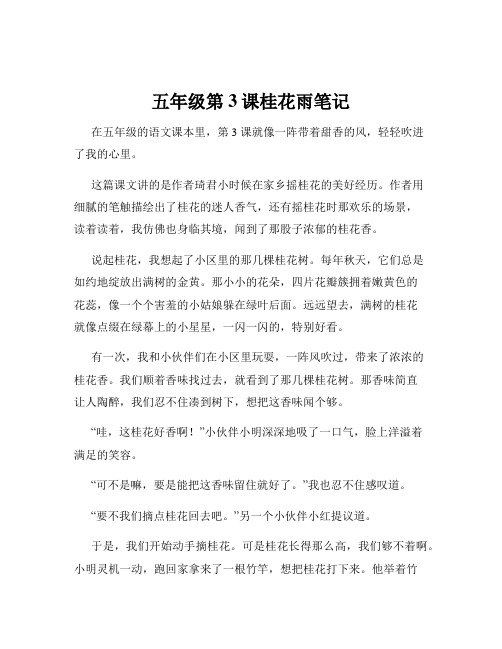 五年级第 3 课桂花雨笔记

在五年级的语文课本里，第 3 课就像一阵带着甜香的风，轻轻吹进了我的心里。

这篇课文讲的是作者琦君小时候在家乡摇桂花的美好经历。作者用细腻的笔触描绘出了桂花的迷人香气，还有摇桂花时那欢乐的场景，读着读着，我仿佛也身临其境，闻到了那股子浓郁的桂花香。

说起桂花，我想起了小区里的那几棵桂花树。每年秋天，它们总是如约地绽放出满树的金黄。那小小的花朵，四片花瓣簇拥着嫩黄色的花蕊，像一个个害羞的小姑娘躲在绿叶后面。远远望去，满树的桂花就像点缀在绿幕上的小星星，一闪一闪的，特别好看。

有一次，我和小伙伴们在小区里玩耍，一阵风吹过，带来了浓浓的桂花香。我们顺着香味找过去，就看到了那几棵桂花树。那香味简直让人陶醉，我们忍不住凑到树下，想把这香味闻个够。

“哇，这桂花好香啊！”小伙伴小明深深地吸了一口气，脸上洋溢着满足的笑容。

“可不是嘛，要是能把这香味留住就好了。”我也忍不住感叹道。

“要不我们摘点桂花回去吧。”另一个小伙伴小红提议道。

于是，我们开始动手摘桂花。可是桂花长得那么高，我们够不着啊。小明灵机一动，跑回家拿来了一根竹竿，想把桂花打下来。他举着竹